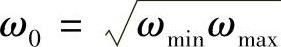 $\omega_0 = \sqrt{\omega_{\min}\omega_{\max}}$